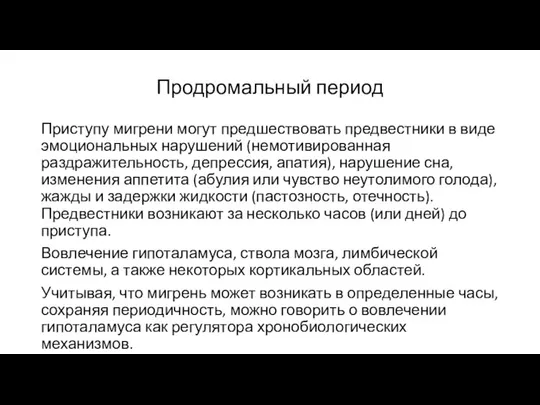 Продромальный период

Приступу мигрени могут предшествовать предвестники в виде эмоциональных нарушений (немотивированная раздражительность, депрессия, апатия), нарушение сна, изменения аппетита (абулия или чувство неутолимого голода), жажды и задержки жидкости (пастозность, отечность). Предвестники возникают за несколько часов (или дней) до приступа.

Вовлечение гипоталамуса, ствола мозга, лимбической системы, а также некоторых кортикальных областей.

Учитывая, что мигрень может возникать в определенные часы, сохраняя периодичность, можно говорить о вовлечении гипоталамуса как регулятора хронобиологических механизмов.